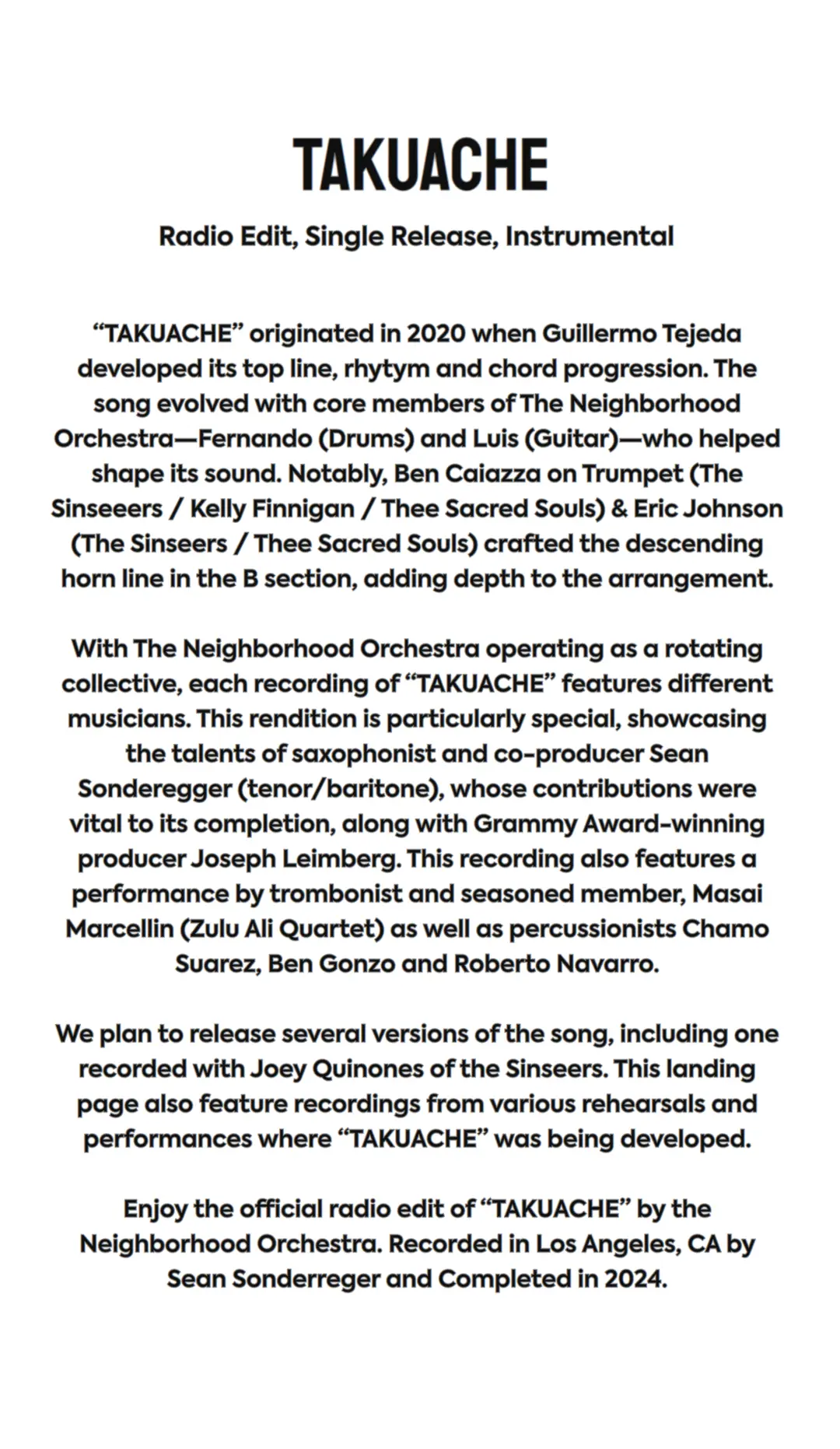 TAKUACHE

Radio Edit, Single Release, Instrumental

“TAKUACHE” originated in 2020 when Guillermo Tejeda developed its top line, rhytym and chord progression. The song evolved with core members of The Neighborhood Orchestra—Fernando (Drums) and Luis (Guitar)—who helped shape its sound. Notably, Ben Caiazza on Trumpet (The Sinseeers / Kelly Finnigan / Thee Sacred Souls) & Eric Johnson (The Sinseers / Thee Sacred Souls) crafted the descending horn line in the B section, adding depth to the arrangement.

With The Neighborhood Orchestra operating as a rotating collective, each recording of “TAKUACHE” features different musicians. This rendition is particularly special, showcasing the talents of saxophonist and co-producer Sean Sonderegger (tenor/baritone), whose contributions were vital to its completion, along with Grammy Award-winning producer Joseph Leimberg. This recording also features a performance by trombonist and seasoned member, Masai Marcellin (Zulu Ali Quartet) as well as percussionists Chamo Suarez, Ben Gonzo and Roberto Navarro.

We plan to release several versions of the song, including one recorded with Joey Quinones of the Sinseers. This landing page also feature recordings from various rehearsals and performances where “TAKUACHE” was being developed.

Enjoy the official radio edit of “TAKUACHE” by the Neighborhood Orchestra. Recorded in Los Angeles, CA by Sean Sonderreger and Completed in 2024.